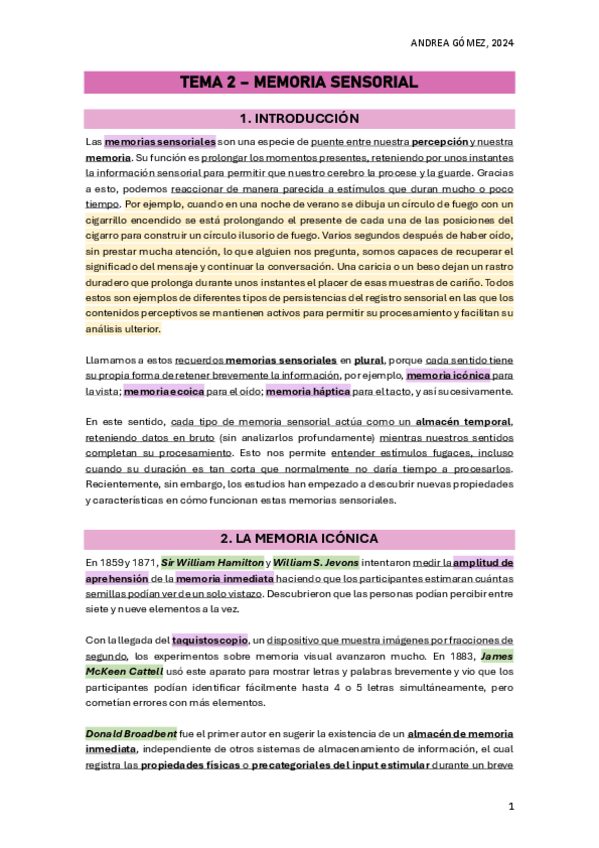 ANDREA GÓMEZ, 2024

TEMA 2 – MEMORIA SENSORIAL

1. INTRODUCCIÓN

Las memorias sensoriales son una especie de puente entre nuestra percepción y nuestra memoria. Su función es prolongar los momentos presentes, reteniendo por unos instantes la información sensorial para permitir que nuestro cerebro la procese y la guarde. Gracias a esto, podemos reaccionar de manera parecida a estímulos que duran mucho o poco tiempo. Por ejemplo, cuando en una noche de verano se dibuja un círculo de fuego con un cigarrillo encendido se está prolongando el presente de cada una de las posiciones del cigarro para construir un círculo ilusorio de fuego. Varios segundos después de haber oído, sin prestar mucha atención, lo que alguien nos pregunta, somos capaces de recuperar el significado del mensaje y continuar la conversación. Una caricia o un beso dejan un rastro duradero que prolonga durante unos instantes el placer de esas muestras de cariño. Todos estos son ejemplos de diferentes tipos de persistencias del registro sensorial en las que los contenidos perceptivos se mantienen activos para permitir su procesamiento y facilitan su análisis ulterior.

Llamamos a estos recuerdos memorias sensoriales en plural, porque cada sentido tiene su propia forma de retener brevemente la información, por ejemplo, memoria icónica para la vista; memoria ecoica para el oído; memoria háptica para el tacto, y así sucesivamente.

En este sentido, cada tipo de memoria sensorial actúa como un almacén temporal, reteniendo datos en bruto (sin analizarlos profundamente) mientras nuestros sentidos completan su procesamiento. Esto nos permite entender estímulos fugaces, incluso cuando su duración es tan corta que normalmente no daría tiempo a procesarlos. Recientemente, sin embargo, los estudios han empezado a descubrir nuevas propiedades y características en cómo funcionan estas memorias sensoriales.

2. LA MEMORIA ICÓNICA

En 1859 y 1871, Sir William Hamilton y William S. Jevons intentaron medir la amplitud de aprehensión de la memoria inmediata haciendo que los participantes estimaran cuántas semillas podían ver de un solo vistazo. Descubrieron que las personas podían percibir entre siete y nueve elementos a la vez.

Con la llegada del taquistoscopio, un dispositivo que muestra imágenes por fracciones de segundo, los experimentos sobre memoria visual avanzaron mucho. En 1883, James McKeen Cattell usó este aparato para mostrar letras y palabras brevemente y vio que los participantes podían identificar fácilmente hasta 4 o 5 letras simultáneamente, pero cometían errores con más elementos.

Donald Broadbent fue el primer autor en sugerir la existencia de un almacén de memoria inmediata, independiente de otros sistemas de almacenamiento de información, el cual registra las propiedades físicas o precategoriales del input estimular durante un breve

1